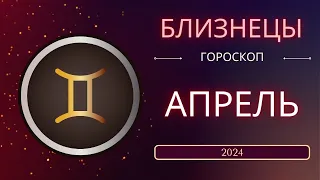 БЛИЗНЕЦЫ

ГОРОСКОП

АПРЕЛЬ

2024